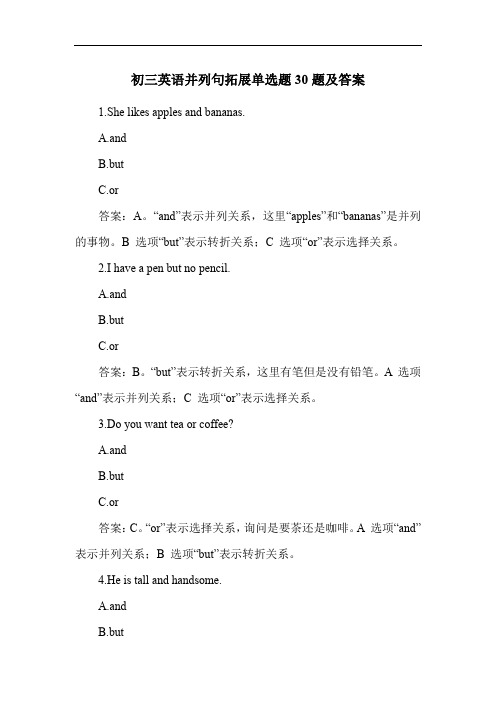 初三英语并列句拓展单选题 30 题及答案

1.She likes apples and bananas.

A.and

B.but

C.or

答案：A。“and”表示并列关系，这里“apples”和“bananas”是并列的事物。B 选项“but”表示转折关系；C 选项“or”表示选择关系。

2.I have a pen but no pencil.

A.and

B.but

C.or

答案：B。“but”表示转折关系，这里有笔但是没有铅笔。A 选项“and”表示并列关系；C 选项“or”表示选择关系。

3.Do you want tea or coffee?

A.and

B.but

C.or

答案：C。“or”表示选择关系，询问是要茶还是咖啡。A 选项“and”表示并列关系；B 选项“but”表示转折关系。

4.He is tall and handsome.

A.and

B.but